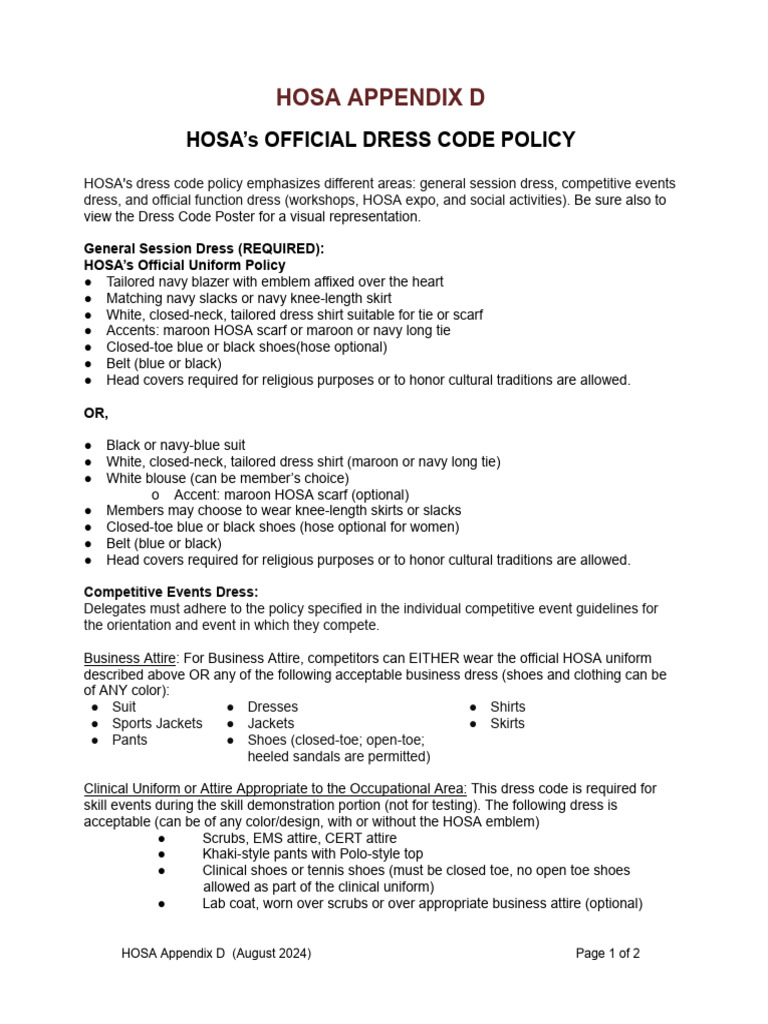 HOSA APPENDIX D

HOSA's OFFICIAL DRESS CODE POLICY

HOSA's dress code policy emphasizes different areas: general session dress, competitive events dress, and official function dress (workshops, HOSA expo, and social activities). Be sure also to view the Dress Code Poster for a visual representation.

General Session Dress (REQUIRED):
HOSA's Official Uniform Policy
● Tailored navy blazer with emblem affixed over the heart
● Matching navy slacks or navy knee-length skirt
● White, closed-neck, tailored dress shirt suitable for tie or scarf
● Accents: maroon HOSA scarf or maroon or navy long tie
● Closed-toe blue or black shoes(hose optional)
● Belt (blue or black)
● Head covers required for religious purposes or to honor cultural traditions are allowed.

OR,

● Black or navy-blue suit
● White, closed-neck, tailored dress shirt (maroon or navy long tie)
● White blouse (can be member's choice)
o Accent: maroon HOSA scarf (optional)
● Members may choose to wear knee-length skirts or slacks
● Closed-toe blue or black shoes (hose optional for women)
● Belt (blue or black)
● Head covers required for religious purposes or to honor cultural traditions are allowed.

Competitive Events Dress:
Delegates must adhere to the policy specified in the individual competitive event guidelines for the orientation and event in which they compete.

Business Attire: For Business Attire, competitors can EITHER wear the official HOSA uniform described above OR any of the following acceptable business dress (shoes and clothing can be of ANY color):
● Suit
● Sports Jackets
● Pants
● Dresses
● Jackets
● Shoes (closed-toe; open-toe; heeled sandals are permitted)
● Shirts
● Skirts

Clinical Uniform or Attire Appropriate to the Occupational Area: This dress code is required for skill events during the skill demonstration portion (not for testing). The following dress is acceptable (can be of any color/design, with or without the HOSA emblem)
● Scrubs, EMS attire, CERT attire
● Khaki-style pants with Polo-style top
● Clinical shoes or tennis shoes (must be closed toe, no open toe shoes allowed as part of the clinical uniform)
● Lab coat, worn over scrubs or over appropriate business attire (optional)

HOSA Appendix D (August 2024)
Page 1 of 2